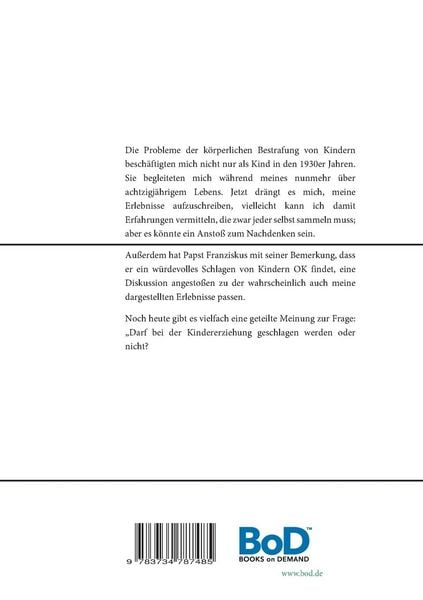 Die Probleme der körperlichen Bestrafung von Kindern beschäftigten mich nicht nur als Kind in den 1930er Jahren. Sie begleiteten mich während meines nunmehr über achtzigjährigem Lebens. Jetzt drängt es mich, meine Erlebnisse aufzuschreiben, vielleicht kann ich damit Erfahrungen vermitteln, die zwar jeder selbst sammeln muss; aber es könnte ein Anstoß zum Nachdenken sein.

Außerdem hat Papst Franziskus mit seiner Bemerkung, dass er ein würdevolles Schlagen von Kindern OK findet, eine Diskussion angestoßen zu der wahrscheinlich auch meine dargestellten Erlebnisse passen.

Noch heute gibt es vielfach eine geteilte Meinung zur Frage: „Darf bei der Kindererziehung geschlagen werden oder nicht?

9 783734 787485

BoD™
BOOKS on DEMAND

www.bod.de